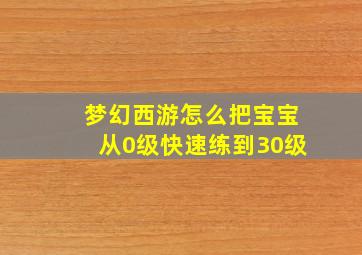 梦幻西游怎么把宝宝从0级快速练到30级